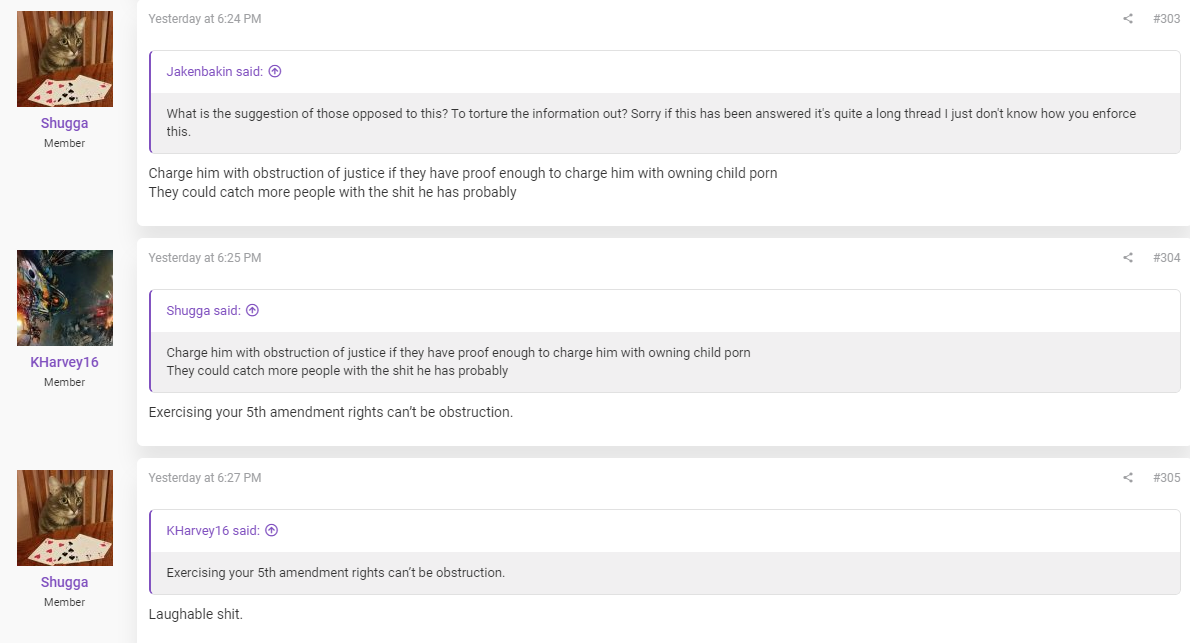 Shugga
Member

Yesterday at 6:24 PM

#303

Jakenbakin said:

What is the suggestion of those opposed to this? To torture the information out? Sorry if this has been answered it's quite a long thread I just don't know how you enforce this.

Charge him with obstruction of justice if they have proof enough to charge him with owning child porn
They could catch more people with the shit he has probably

KHarvey16
Member

Yesterday at 6:25 PM

#304

Shugga said:

Charge him with obstruction of justice if they have proof enough to charge him with owning child porn
They could catch more people with the shit he has probably

Exercising your 5th amendment rights can't be obstruction.

Shugga
Member

Yesterday at 6:27 PM

#305

KHarvey16 said:

Exercising your 5th amendment rights can't be obstruction.

Laughable shit.